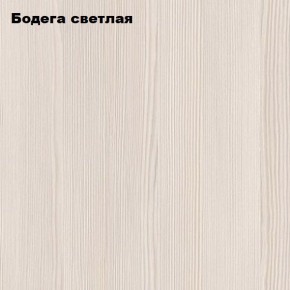 Бодега светлая